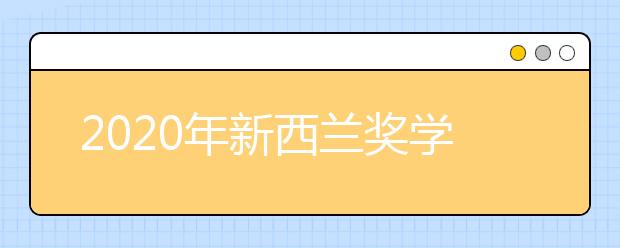 2020年新西兰奖学